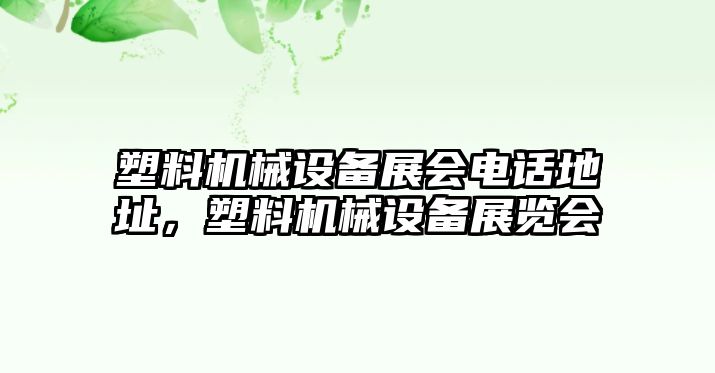 塑料机械设备展会电话地址，塑料机械设备展览会